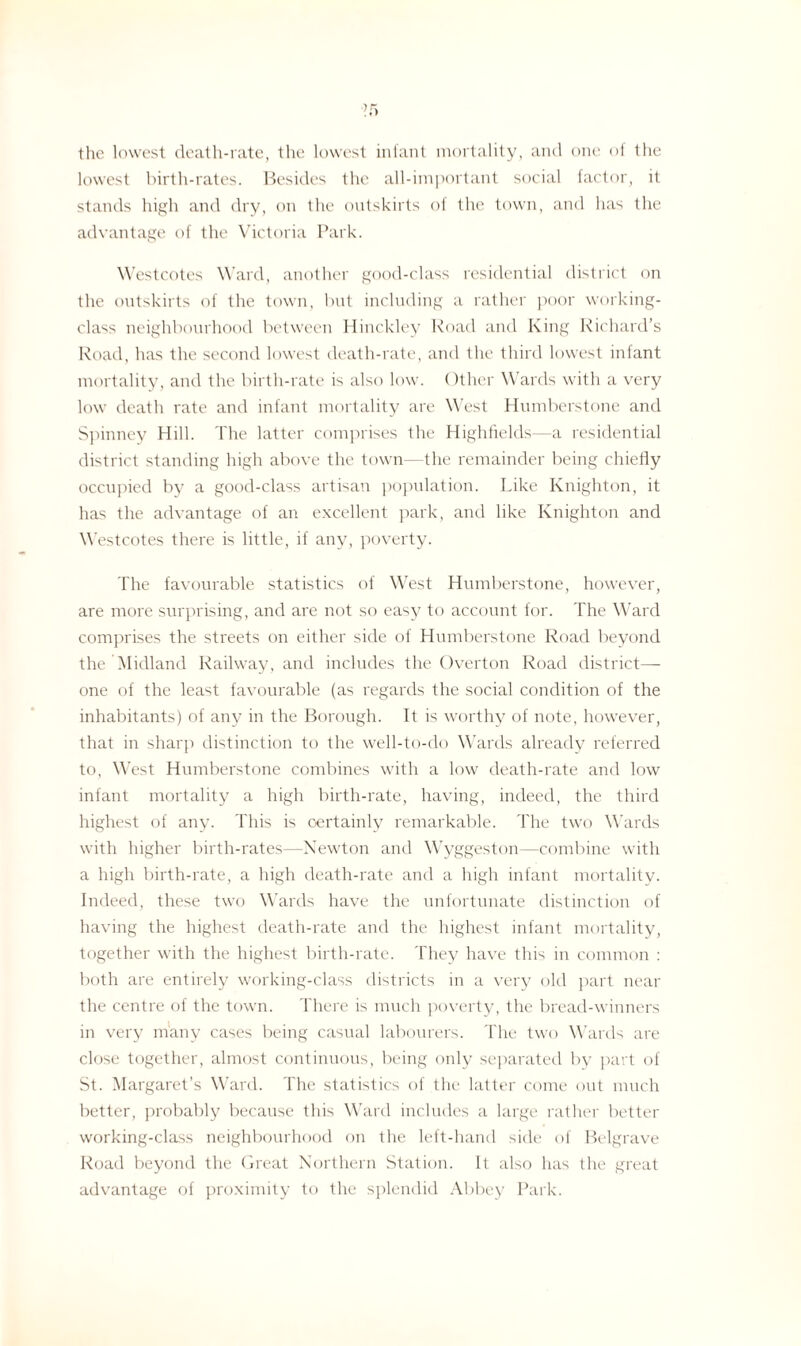 25

the lowest death-rate, the lowest infant mortality, and one of the lowest birth-rates. Besides the all-important social factor, it stands high and dry, on the outskirts of the town, and has the advantage of the Victoria Park.

Westcotes Ward, another good-class residential district on the outskirts of the town, but including a rather poor working-class neighbourhood between Hinckley Road and King Richard's Road, has the second lowest death-rate, and the third lowest infant mortality, and the birth-rate is also low. Other Wards with a very low death rate and infant mortality are West Humberstone and Spinney Hill. The latter comprises the Highfields—a residential district standing high above the town—the remainder being chiefly occupied by a good-class artisan population. Like Knighton, it has the advantage of an excellent park, and like Knighton and Westcotes there is little, if any, poverty.

The favourable statistics of West Humberstone, however, are more surprising, and are not so easy to account for. The Ward comprises the streets on either side of Humberstone Road beyond the Midland Railway, and includes the Overton Road district—one of the least favourable (as regards the social condition of the inhabitants) of any in the Borough. It is worthy of note, however, that in sharp distinction to the well-to-do Wards already referred to, West Humberstone combines with a low death-rate and low infant mortality a high birth-rate, having, indeed, the third highest of any. This is certainly remarkable. The two Wards with higher birth-rates—Newton and Wyggeston—combine with a high birth-rate, a high death-rate and a high infant mortality. Indeed, these two Wards have the unfortunate distinction of having the highest death-rate and the highest infant mortality, together with the highest birth-rate. They have this in common : both are entirely working-class districts in a very old part near the centre of the town. There is much poverty, the bread-winners in very many cases being casual labourers. The two Wards are close together, almost continuous, being only separated by part of St. Margaret's Ward. The statistics of the latter come out much better, probably because this Ward includes a large rather better working-class neighbourhood on the left-hand side of Belgrave Road beyond the Great Northern Station. It also has the great advantage of proximity to the splendid Abbey Park.